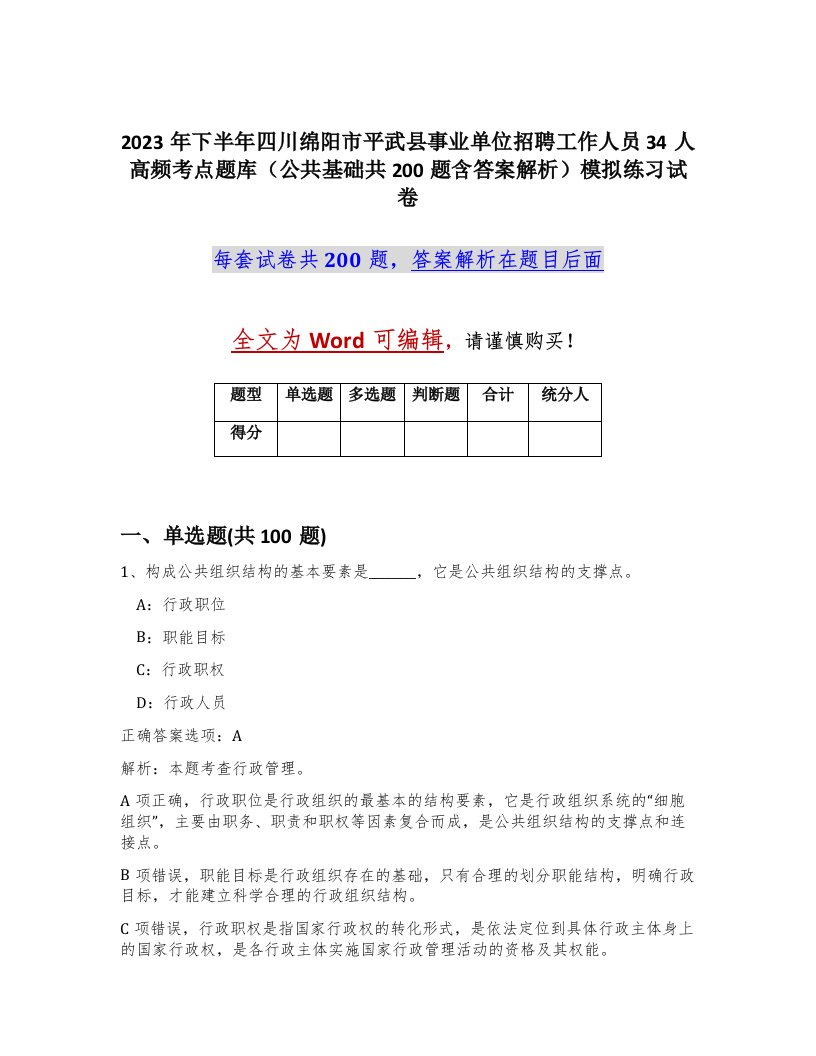 2023 年下半年四川绵阳市平武县事业单位招聘工作人员 34 人高频考点题库（公共基础共 200 题含答案解析）模拟练习试卷

每套试卷共 200 题，答案解析在题目后面

全文为 Word 可编辑，请谨慎购买！

| 题型 | 单选题 | 多选题 | 判断题 | 合计 | 统分人 |
|---|---|---|---|---|---|
| 得分 | | | | | |

一、单选题(共 100 题)

1、构成公共组织结构的基本要素是______，它是公共组织结构的支撑点。

A：行政职位

B：职能目标

C：行政职权

D：行政人员

正确答案选项：A

解析：本题考查行政管理。

A 项正确，行政职位是行政组织的最基本的结构要素，它是行政组织系统的“细胞组织”，主要由职务、职责和职权等因素复合而成，是公共组织结构的支撑点和连接点。

B 项错误，职能目标是行政组织存在的基础，只有合理的划分职能结构，明确行政目标，才能建立科学合理的行政组织结构。

C 项错误，行政职权是指国家行政权的转化形式，是依法定位到具体行政主体身上的国家行政权，是各行政主体实施国家行政管理活动的资格及其权能。